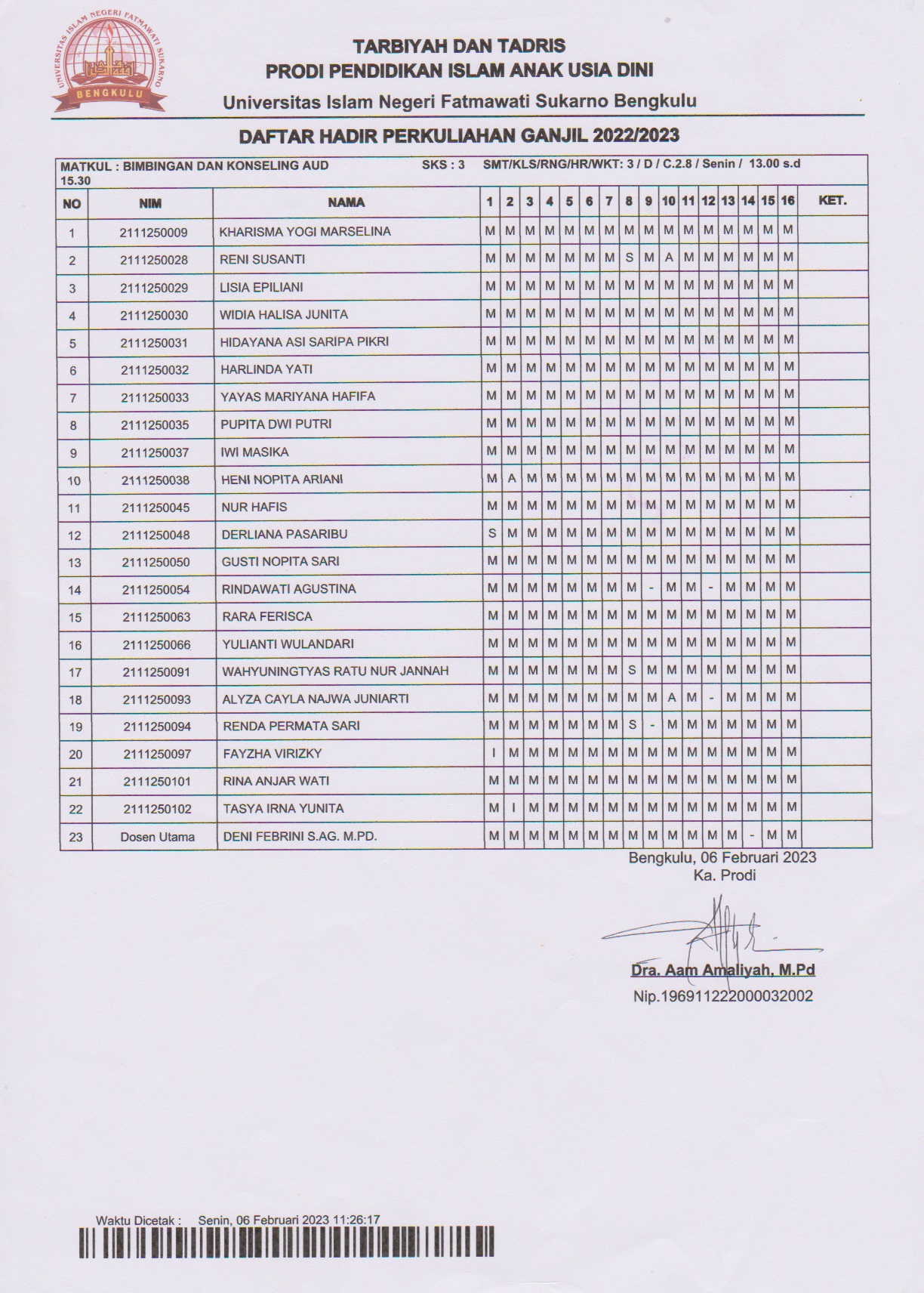 UNIVERSITAS ISLAM NEGERI FATMAWATI SUKARNO
BENGKULU

TARBIYAH DAN TADRIS
PRODI PENDIDIKAN ISLAM ANAK USIA DINI
Universitas Islam Negeri Fatmawati Sukarno Bengkulu

DAFTAR HADIR PERKULIAHAN GANJIL 2022/2023

MATKUL : BIMBINGAN DAN KONSELING AUD SKS : 3 SMT/KLS/RNG/HR/WKT: 3 / D / C.2.8 / Senin / 13.00 s.d 15.30

| NO | NIM | NAMA | 1 | 2 | 3 | 4 | 5 | 6 | 7 | 8 | 9 | 10 | 11 | 12 | 13 | 14 | 15 | 16 | KET. |
|---|---|---|---|---|---|---|---|---|---|---|---|---|---|---|---|---|---|---|---|
| 1 | 2111250009 | KHARISMA YOGI MARSELINA | M | M | M | M | M | M | M | M | M | M | M | M | M | M | M | M | |
| 2 | 2111250028 | RENI SUSANTI | M | M | M | M | M | M | M | S | M | A | M | M | M | M | M | M | |
| 3 | 2111250029 | LISIA EPILIANI | M | M | M | M | M | M | M | M | M | M | M | M | M | M | M | M | |
| 4 | 2111250030 | WIDIA HALISA JUNITA | M | M | M | M | M | M | M | M | M | M | M | M | M | M | M | M | |
| 5 | 2111250031 | HIDAYANA ASI SARIPA PIKRI | M | M | M | M | M | M | M | M | M | M | M | M | M | M | M | M | |
| 6 | 2111250032 | HARLINDA YATI | M | M | M | M | M | M | M | M | M | M | M | M | M | M | M | M | |
| 7 | 2111250033 | YAYAS MARIYANA HAFIFA | M | M | M | M | M | M | M | M | M | M | M | M | M | M | M | M | |
| 8 | 2111250035 | PUPITA DWI PUTRI | M | M | M | M | M | M | M | M | M | M | M | M | M | M | M | M | |
| 9 | 2111250037 | IWI MASIKA | M | M | M | M | M | M | M | M | M | M | M | M | M | M | M | M | |
| 10 | 2111250038 | HENI NOPITA ARIANI | M | A | M | M | M | M | M | M | M | M | M | M | M | M | M | M | |
| 11 | 2111250045 | NUR HAFIS | M | M | M | M | M | M | M | M | M | M | M | M | M | M | M | M | |
| 12 | 2111250048 | DERLIANA PASARIBU | S | M | M | M | M | M | M | M | M | M | M | M | M | M | M | M | |
| 13 | 2111250050 | GUSTI NOPITA SARI | M | M | M | M | M | M | M | M | M | M | M | M | M | M | M | M | |
| 14 | 2111250054 | RINDAWATI AGUSTINA | M | M | M | M | M | M | M | M | - | M | M | - | M | M | M | M | |
| 15 | 2111250063 | RARA FERISCA | M | M | M | M | M | M | M | M | M | M | M | M | M | M | M | M | |
| 16 | 2111250066 | YULIANTI WULANDARI | M | M | M | M | M | M | M | M | M | M | M | M | M | M | M | M | |
| 17 | 2111250091 | WAHYUNINGTYAS RATU NUR JANNAH | M | M | M | M | M | M | M | S | M | M | M | M | M | M | M | M | |
| 18 | 2111250093 | ALYZA CAYLA NAJWA JUNIARTI | M | M | M | M | M | M | M | M | M | A | M | - | M | M | M | M | |
| 19 | 2111250094 | RENDA PERMATA SARI | M | M | M | M | M | M | M | S | - | M | M | M | M | M | M | M | |
| 20 | 2111250097 | FAYZHA VIRIZKY | I | M | M | M | M | M | M | M | M | M | M | M | M | M | M | M | |
| 21 | 2111250101 | RINA ANJAR WATI | M | M | M | M | M | M | M | M | M | M | M | M | M | M | M | M | |
| 22 | 2111250102 | TASYA IRNA YUNITA | M | I | M | M | M | M | M | M | M | M | M | M | M | M | M | M | |
| 23 | Dosen Utama | DENI FEBRINI S.AG. M.PD. | M | M | M | M | M | M | M | M | M | M | M | M | M | - | M | M | |

Bengkulu, 06 Februari 2023
Ka. Prodi

Dra. Aam Amaliyah, M.Pd
Nip.196911222000032002

Waktu Dicetak : Senin, 06 Februari 2023 11:26:17